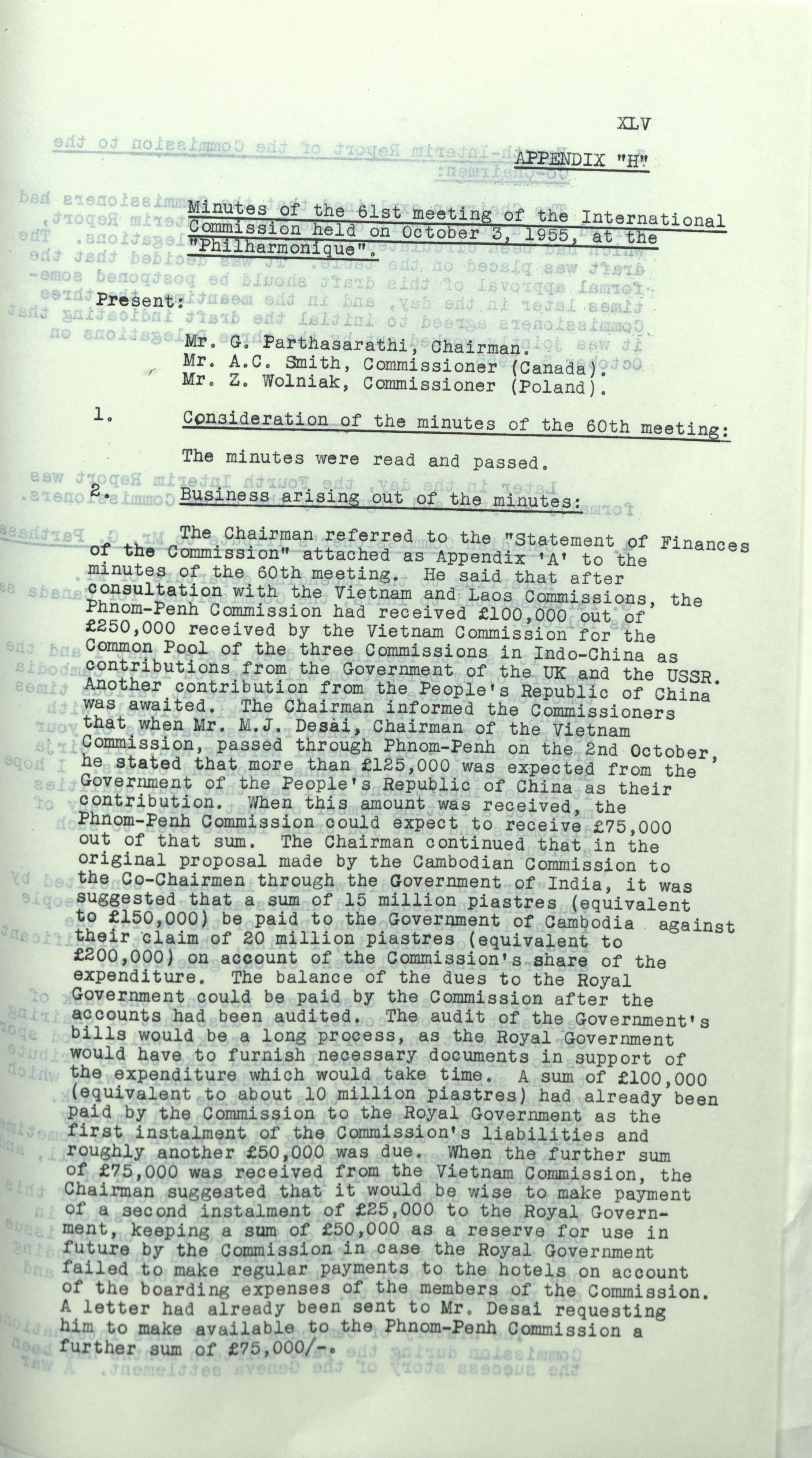 XLV

APPENDIX "H"

Minutes of the 61st meeting of the International Commission held on October 3, 1955, at the "Philharmonique".

Present:

Mr. G. Parthasarathi, Chairman.
Mr. A.C. Smith, Commissioner (Canada).
Mr. Z. Wolniak, Commissioner (Poland).

1. Consideration of the minutes of the 60th meeting:

The minutes were read and passed.

2. Business arising out of the minutes:

The Chairman referred to the "Statement of Finances of the Commission" attached as Appendix 'A' to the minutes of the 60th meeting. He said that after consultation with the Vietnam and Laos Commissions, the Phnom-Penh Commission had received £100,000 out of £250,000 received by the Vietnam Commission for the Common Pool of the three Commissions in Indo-China as contributions from the Government of the UK and the USSR. Another contribution from the People's Republic of China was awaited. The Chairman informed the Commissioners that when Mr. M.J. Desai, Chairman of the Vietnam Commission, passed through Phnom-Penh on the 2nd October, he stated that more than £125,000 was expected from the Government of the People's Republic of China as their contribution. When this amount was received, the Phnom-Penh Commission could expect to receive £75,000 out of that sum. The Chairman continued that in the original proposal made by the Cambodian Commission to the Co-Chairmen through the Government of India, it was suggested that a sum of 15 million piastres (equivalent to £150,000) be paid to the Government of Cambodia against their claim of 20 million piastres (equivalent to £200,000) on account of the Commission's share of the expenditure. The balance of the dues to the Royal Government could be paid by the Commission after the accounts had been audited. The audit of the Government's bills would be a long process, as the Royal Government would have to furnish necessary documents in support of the expenditure which would take time. A sum of £100,000 (equivalent to about 10 million piastres) had already been paid by the Commission to the Royal Government as the first instalment of the Commission's liabilities and roughly another £50,000 was due. When the further sum of £75,000 was received from the Vietnam Commission, the Chairman suggested that it would be wise to make payment of a second instalment of £25,000 to the Royal Government, keeping a sum of £50,000 as a reserve for use in future by the Commission in case the Royal Government failed to make regular payments to the hotels on account of the boarding expenses of the members of the Commission. A letter had already been sent to Mr. Desai requesting him to make available to the Phnom-Penh Commission a further sum of £75,000/-.